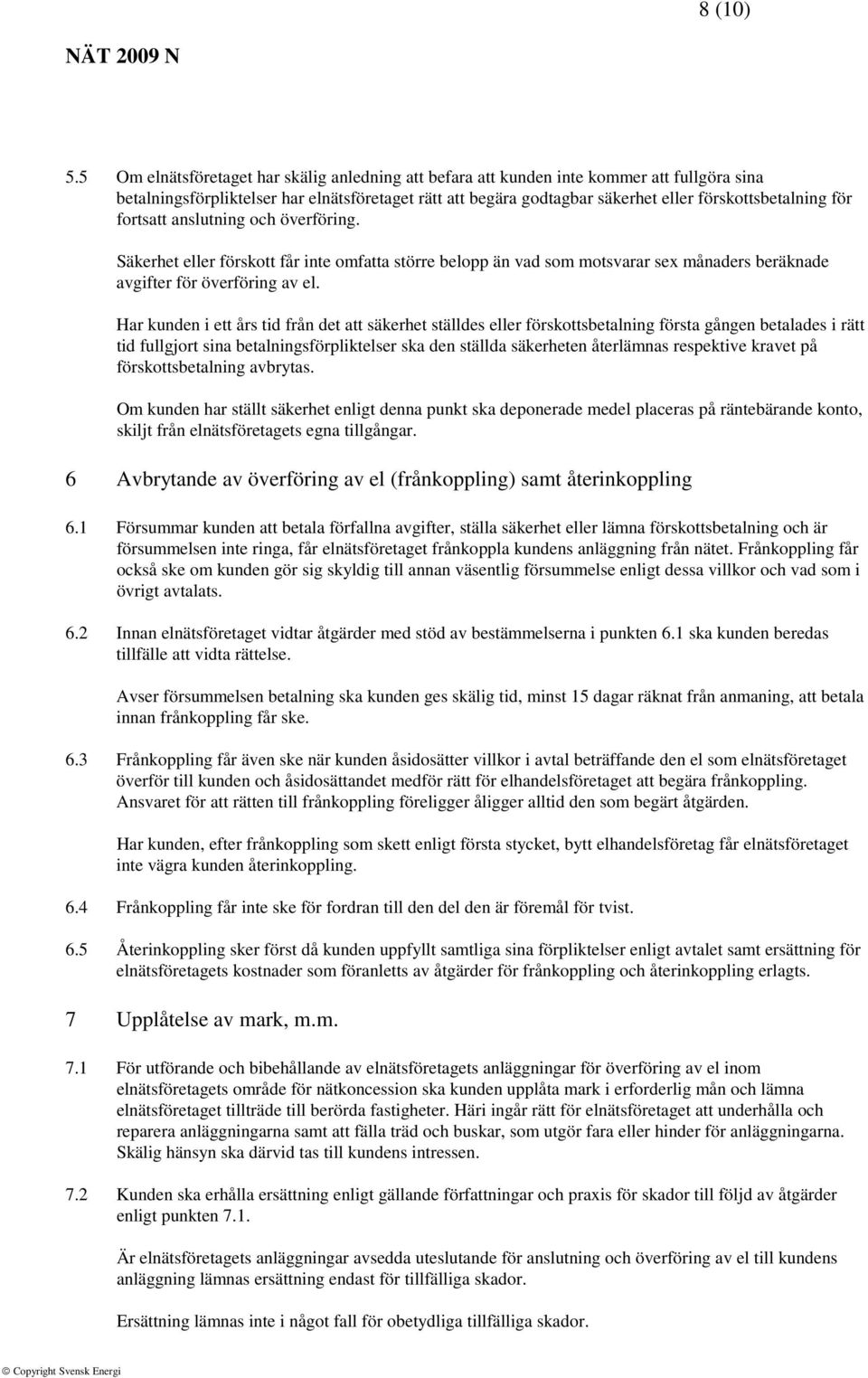 8 (10)

NÄT 2009 N

5.5 Om elnätsföretaget har skälig anledning att befara att kunden inte kommer att fullgöra sina betalningsförpliktelser har elnätsföretaget rätt att begära godtagbar säkerhet eller förskottsbetalning för fortsatt anslutning och överföring.

Säkerhet eller förskott får inte omfatta större belopp än vad som motsvarar sex månaders beräknade avgifter för överföring av el.

Har kunden i ett års tid från det att säkerhet ställdes eller förskottsbetalning första gången betalades i rätt tid fullgjort sina betalningsförpliktelser ska den ställda säkerheten återlämnas respektive kravet på förskottsbetalning avbrytas.

Om kunden har ställt säkerhet enligt denna punkt ska deponerade medel placeras på räntebärande konto, skiljt från elnätsföretagets egna tillgångar.

6 Avbrytande av överföring av el (frånkoppling) samt återinkoppling

6.1 Försummar kunden att betala förfallna avgifter, ställa säkerhet eller lämna förskottsbetalning och är försummelsen inte ringa, får elnätsföretaget frånkoppla kundens anläggning från nätet. Frånkoppling får också ske om kunden gör sig skyldig till annan väsentlig försummelse enligt dessa villkor och vad som i övrigt avtalats.

6.2 Innan elnätsföretaget vidtar åtgärder med stöd av bestämmelserna i punkten 6.1 ska kunden beredas tillfälle att vidta rättelse.

Avser försummelsen betalning ska kunden ges skälig tid, minst 15 dagar räknat från anmaning, att betala innan frånkoppling får ske.

6.3 Frånkoppling får även ske när kunden åsidosätter villkor i avtal beträffande den el som elnätsföretaget överför till kunden och åsidosättandet medför rätt för elhandelsföretaget att begära frånkoppling. Ansvaret för att rätten till frånkoppling föreligger åligger alltid den som begärt åtgärden.

Har kunden, efter frånkoppling som skett enligt första stycket, bytt elhandelsföretag får elnätsföretaget inte vägra kunden återinkoppling.

6.4 Frånkoppling får inte ske för fordran till den del den är föremål för tvist.

6.5 Återinkoppling sker först då kunden uppfyllt samtliga sina förpliktelser enligt avtalet samt ersättning för elnätsföretagets kostnader som föranletts av åtgärder för frånkoppling och återinkoppling erlagts.

7 Upplåtelse av mark, m.m.

7.1 För utförande och bibehållande av elnätsföretagets anläggningar för överföring av el inom elnätsföretagets område för nätkoncession ska kunden upplåta mark i erforderlig mån och lämna elnätsföretaget tillträde till berörda fastigheter. Häri ingår rätt för elnätsföretaget att underhålla och reparera anläggningarna samt att fälla träd och buskar, som utgör fara eller hinder för anläggningarna. Skälig hänsyn ska därvid tas till kundens intressen.

7.2 Kunden ska erhålla ersättning enligt gällande författningar och praxis för skador till följd av åtgärder enligt punkten 7.1.

Är elnätsföretagets anläggningar avsedda uteslutande för anslutning och överföring av el till kundens anläggning lämnas ersättning endast för tillfälliga skador.

Ersättning lämnas inte i något fall för obetydliga tillfälliga skador.

© Copyright Svensk Energi